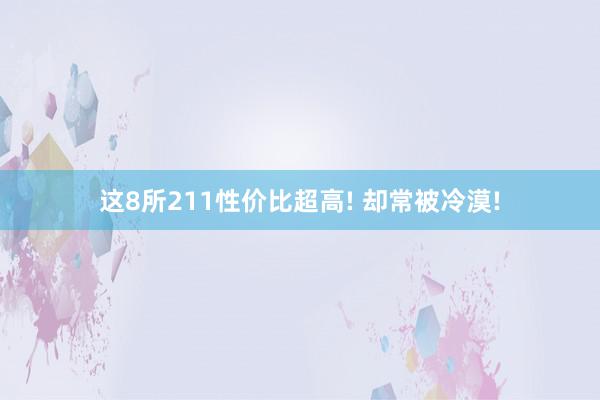 这8所211性价比超高! 却常被冷漠!